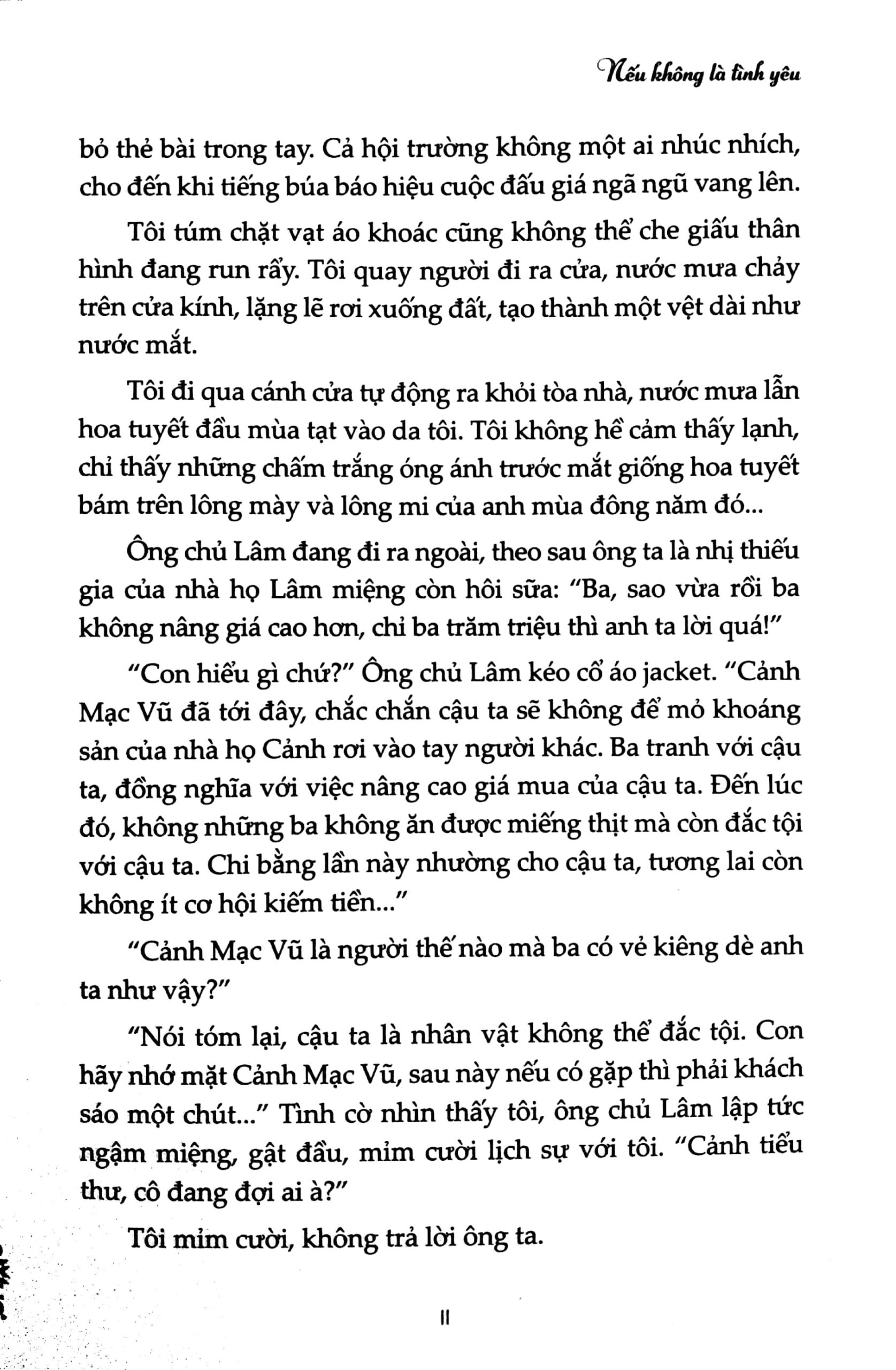 Nếu không là tình yêu

bỏ thẻ bài trong tay. Cả hội trường không một ai nhúc nhích, cho đến khi tiếng búa báo hiệu cuộc đấu giá ngã ngũ vang lên.

Tôi túm chặt vạt áo khoác cũng không thể che giấu thân hình đang run rẩy. Tôi quay người đi ra cửa, nước mưa chảy trên cửa kính, lặng lẽ rơi xuống đất, tạo thành một vệt dài như nước mắt.

Tôi đi qua cánh cửa tự động ra khỏi tòa nhà, nước mưa lẫn hoa tuyết đầu mùa tạt vào da tôi. Tôi không hề cảm thấy lạnh, chỉ thấy những chấm trắng óng ánh trước mắt giống hoa tuyết bám trên lông mày và lông mi của anh mùa đông năm đó...

Ông chủ Lâm đang đi ra ngoài, theo sau ông ta là nhị thiếu gia của nhà họ Lâm miệng còn hôi sữa: "Ba, sao vừa rồi ba không nâng giá cao hơn, chỉ ba trăm triệu thì anh ta lời quá!"

"Con hiểu gì chứ?" Ông chủ Lâm kéo cổ áo jacket. "Cảnh Mạc Vũ đã tới đây, chắc chắn cậu ta sẽ không để mỏ khoáng sản của nhà họ Cảnh rơi vào tay người khác. Ba tranh với cậu ta, đồng nghĩa với việc nâng cao giá mua của cậu ta. Đến lúc đó, không những ba không ăn được miếng thịt mà còn đắc tội với cậu ta. Chi bằng lần này nhường cho cậu ta, tương lai còn không ít cơ hội kiếm tiền..."

"Cảnh Mạc Vũ là người thế nào mà ba có vẻ kiêng dè anh ta như vậy?"

"Nói tóm lại, cậu ta là nhân vật không thể đắc tội. Con hãy nhớ mặt Cảnh Mạc Vũ, sau này nếu có gặp thì phải khách sáo một chút..." Tình cờ nhìn thấy tôi, ông chủ Lâm lập tức ngậm miệng, gật đầu, mỉm cười lịch sự với tôi. "Cảnh tiểu thư, cô đang đợi ai à?"

Tôi mỉm cười, không trả lời ông ta.

11